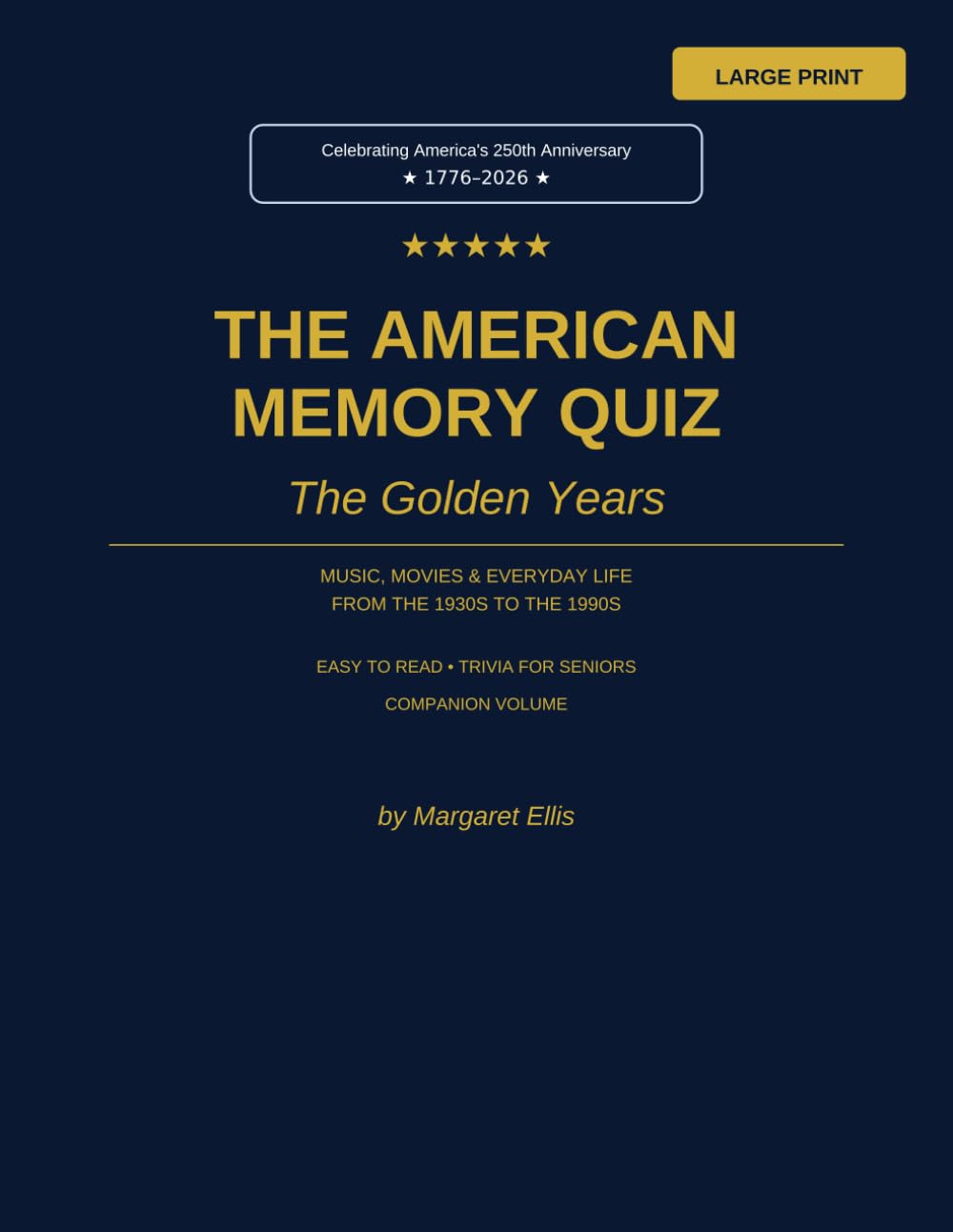 LARGE PRINT

Celebrating America's 250th Anniversary
★ 1776–2026 ★

★★★★★

THE AMERICAN MEMORY QUIZ

The Golden Years

MUSIC, MOVIES & EVERYDAY LIFE
FROM THE 1930S TO THE 1990S

EASY TO READ • TRIVIA FOR SENIORS

COMPANION VOLUME

by Margaret Ellis